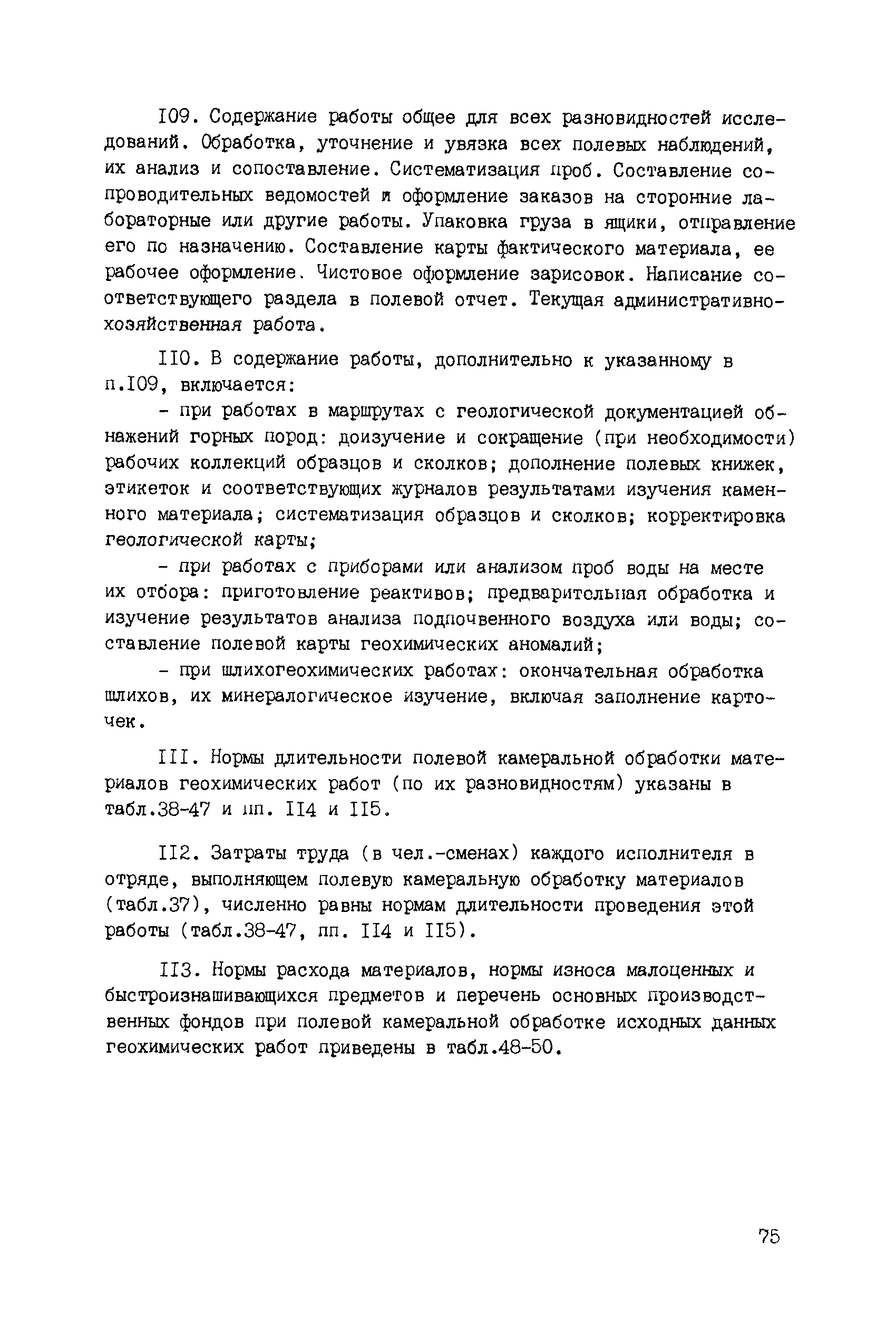 I09. Содержание работы общее для всех разновидностей исследований. Обработка, уточнение и увязка всех полевых наблюдений, их анализ и сопоставление. Систематизация проб. Составление сопроводительных ведомостей и оформление заказов на сторонние лабораторные или другие работы. Упаковка груза в ящики, отправление его по назначению. Составление карты фактического материала, ее рабочее оформление. Чистовое оформление зарисовок. Написание соответствующего раздела в полевой отчет. Текущая административно-хозяйственная работа.

II0. В содержание работы, дополнительно к указанному в п.I09, включается:

- при работах в маршрутах с геологической документацией обнажений горных пород: доизучение и сокращение (при необходимости) рабочих коллекций образцов и сколков; дополнение полевых книжек, этикеток и соответствующих журналов результатами изучения каменного материала; систематизация образцов и сколков; корректировка геологической карты;

- при работах с приборами или анализом проб воды на месте их отбора: приготовление реактивов; предварительная обработка и изучение результатов анализа подпочвенного воздуха или воды; составление полевой карты геохимических аномалий;

- при шлихогеохимических работах: окончательная обработка шлихов, их минералогическое изучение, включая заполнение карточек.

III. Нормы длительности полевой камеральной обработки материалов геохимических работ (по их разновидностям) указаны в табл.38-47 и пп. II4 и II5.

II2. Затраты труда (в чел.-сменах) каждого исполнителя в отряде, выполняющем полевую камеральную обработку материалов (табл.37), численно равны нормам длительности проведения этой работы (табл.38-47, пп. II4 и II5).

II3. Нормы расхода материалов, нормы износа малоценных и быстроизнашивающихся предметов и перечень основных производственных фондов при полевой камеральной обработке исходных данных геохимических работ приведены в табл.48-50.

75